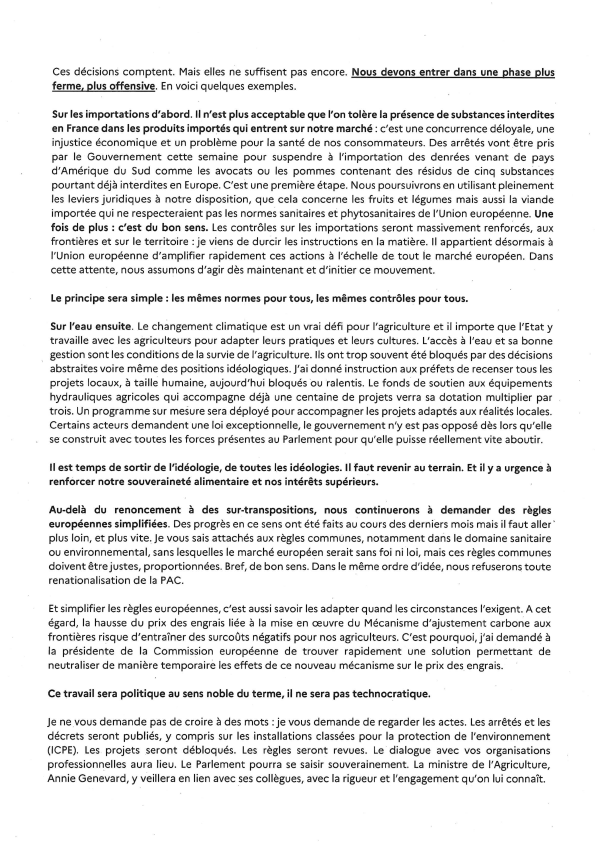 Ces décisions comptent. Mais elles ne suffisent pas encore. Nous devons entrer dans une phase plus ferme, plus offensive. En voici quelques exemples.

Sur les importations d'abord. Il n'est plus acceptable que l'on tolère la présence de substances interdites en France dans les produits importés qui entrent sur notre marché : c'est une concurrence déloyale, une injustice économique et un problème pour la santé de nos consommateurs. Des arrêtés vont être pris par le Gouvernement cette semaine pour suspendre à l'importation des denrées venant de pays d'Amérique du Sud comme les avocats ou les pommes contenant des résidus de cinq substances pourtant déjà interdites en Europe. C'est une première étape. Nous poursuivrons en utilisant pleinement les leviers juridiques à notre disposition, que cela concerne les fruits et légumes mais aussi la viande importée qui ne respecteraient pas les normes sanitaires et phytosanitaires de l'Union européenne. Une fois de plus : c'est du bon sens. Les contrôles sur les importations seront massivement renforcés, aux frontières et sur le territoire : je viens de durcir les instructions en la matière. Il appartient désormais à l'Union européenne d'amplifier rapidement ces actions à l'échelle de tout le marché européen. Dans cette attente, nous assumons d'agir dès maintenant et d'initier ce mouvement.

Le principe sera simple : les mêmes normes pour tous, les mêmes contrôles pour tous.

Sur l'eau ensuite. Le changement climatique est un vrai défi pour l'agriculture et il importe que l'Etat y travaille avec les agriculteurs pour adapter leurs pratiques et leurs cultures. L'accès à l'eau et sa bonne gestion sont les conditions de la survie de l'agriculture. Ils ont trop souvent été bloqués par des décisions abstraites voire même des positions idéologiques. J'ai donné instruction aux préfets de recenser tous les projets locaux, à taille humaine, aujourd'hui bloqués ou ralentis. Le fonds de soutien aux équipements hydrauliques agricoles qui accompagne déjà une centaine de projets verra sa dotation multiplier par trois. Un programme sur mesure sera déployé pour accompagner les projets adaptés aux réalités locales. Certains acteurs demandent une loi exceptionnelle, le gouvernement n'y est pas opposé dès lors qu'elle se construit avec toutes les forces présentes au Parlement pour qu'elle puisse réellement vite aboutir.

Il est temps de sortir de l'idéologie, de toutes les idéologies. Il faut revenir au terrain. Et il y a urgence à renforcer notre souveraineté alimentaire et nos intérêts supérieurs.

Au-delà du renoncement à des sur-transpositions, nous continuerons à demander des règles européennes simplifiées. Des progrès en ce sens ont été faits au cours des derniers mois mais il faut aller plus loin, et plus vite. Je vous sais attachés aux règles communes, notamment dans le domaine sanitaire ou environnemental, sans lesquelles le marché européen serait sans foi ni loi, mais ces règles communes doivent être justes, proportionnées. Bref, de bon sens. Dans le même ordre d'idée, nous refuserons toute renationalisation de la PAC.

Et simplifier les règles européennes, c'est aussi savoir les adapter quand les circonstances l'exigent. A cet égard, la hausse du prix des engrais liée à la mise en œuvre du Mécanisme d'ajustement carbone aux frontières risque d'entraîner des surcoûts négatifs pour nos agriculteurs. C'est pourquoi, j'ai demandé à la présidente de la Commission européenne de trouver rapidement une solution permettant de neutraliser de manière temporaire les effets de ce nouveau mécanisme sur le prix des engrais.

Ce travail sera politique au sens noble du terme, il ne sera pas technocratique.

Je ne vous demande pas de croire à des mots : je vous demande de regarder les actes. Les arrêtés et les décrets seront publiés, y compris sur les installations classées pour la protection de l'environnement (ICPE). Les projets seront débloqués. Les règles seront revues. Le dialogue avec vos organisations professionnelles aura lieu. Le Parlement pourra se saisir souverainement. La ministre de l'Agriculture, Annie Genevard, y veillera en lien avec ses collègues, avec la rigueur et l'engagement qu'on lui connaît.